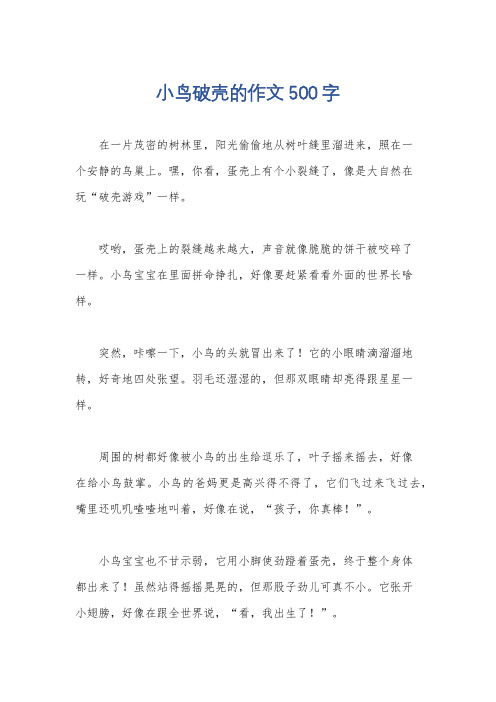 小鸟破壳的作文500字

在一片茂密的树林里，阳光偷偷地从树叶缝里溜进来，照在一个安静的鸟巢上。嘿，你看，蛋壳上有个小裂缝了，像是大自然在玩“破壳游戏”一样。

哎哟，蛋壳上的裂缝越来越大，声音就像脆脆的饼干被咬碎了一样。小鸟宝宝在里面拼命挣扎，好像要赶紧看看外面的世界长啥样。

突然，咔嚓一下，小鸟的头就冒出来了！它的小眼睛滴溜溜地转，好奇地四处张望。羽毛还湿湿的，但那双眼睛却亮得跟星星一样。

周围的树都好像被小鸟的出生给逗乐了，叶子摇来摇去，好像在给小鸟鼓掌。小鸟的爸妈更是高兴得不得了，它们飞过来飞过去，嘴里还叽叽喳喳地叫着，好像在说，“孩子，你真棒！”。

小鸟宝宝也不甘示弱，它用小脚使劲蹬着蛋壳，终于整个身体都出来了！虽然站得摇摇晃晃的，但那股子劲儿可真不小。它张开小翅膀，好像在跟全世界说，“看，我出生了！”。